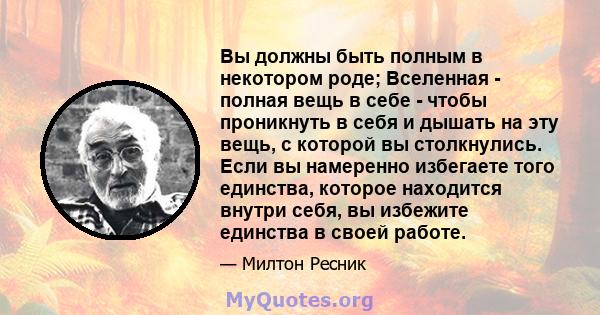 Вы должны быть полным в некотором роде; Вселенная - полная вещь в себе - чтобы проникнуть в себя и дышать на эту вещь, с которой вы столкнулись. Если вы намеренно избегаете того единства, которое находится внутри себя, вы избежите единства в своей работе.

— Милтон Ресник

MyQuotes.org